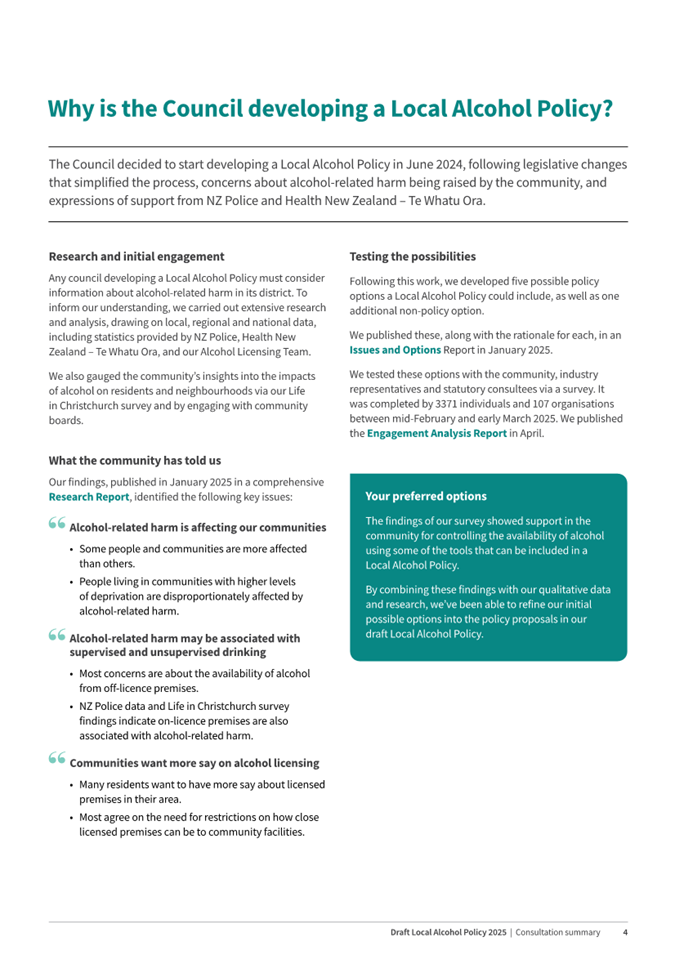 Why is the Council developing a Local Alcohol Policy?

The Council decided to start developing a Local Alcohol Policy in June 2024, following legislative changes that simplified the process, concerns about alcohol-related harm being raised by the community, and expressions of support from NZ Police and Health New Zealand – Te Whatu Ora.

Research and initial engagement

Any council developing a Local Alcohol Policy must consider information about alcohol-related harm in its district. To inform our understanding, we carried out extensive research and analysis, drawing on local, regional and national data, including statistics provided by NZ Police, Health New Zealand – Te Whatu Ora, and our Alcohol Licensing Team.

We also gauged the community's insights into the impacts of alcohol on residents and neighbourhoods via our Life in Christchurch survey and by engaging with community boards.

What the community has told us

Our findings, published in January 2025 in a comprehensive Research Report, identified the following key issues:

Alcohol-related harm is affecting our communities

• Some people and communities are more affected than others.
• People living in communities with higher levels of deprivation are disproportionately affected by alcohol-related harm.

Alcohol-related harm may be associated with supervised and unsupervised drinking

• Most concerns are about the availability of alcohol from off-licence premises.
• NZ Police data and Life in Christchurch survey findings indicate on-licence premises are also associated with alcohol-related harm.

Communities want more say on alcohol licensing

• Many residents want to have more say about licensed premises in their area.
• Most agree on the need for restrictions on how close licensed premises can be to community facilities.

Testing the possibilities

Following this work, we developed five possible policy options a Local Alcohol Policy could include, as well as one additional non-policy option.

We published these, along with the rationale for each, in an Issues and Options Report in January 2025.

We tested these options with the community, industry representatives and statutory consultees via a survey. It was completed by 3371 individuals and 107 organisations between mid-February and early March 2025. We published the Engagement Analysis Report in April.

Your preferred options

The findings of our survey showed support in the community for controlling the availability of alcohol using some of the tools that can be included in a Local Alcohol Policy.

By combining these findings with our qualitative data and research, we've been able to refine our initial possible options into the policy proposals in our draft Local Alcohol Policy.

Draft Local Alcohol Policy 2025 | Consultation summary 4